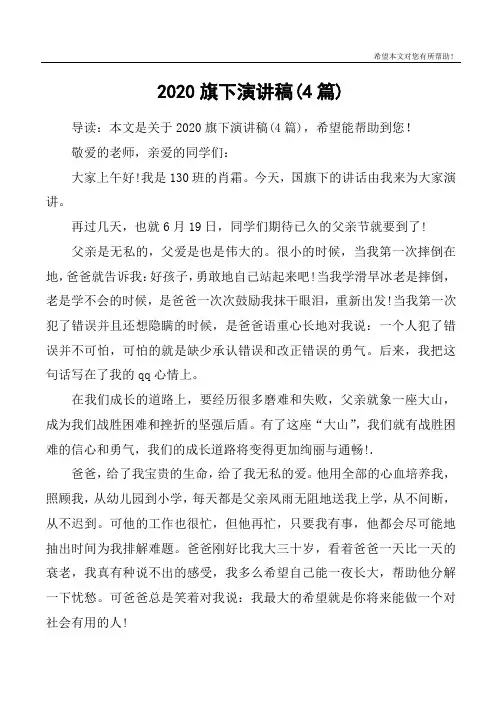 希望本文对您有所帮助！

2020 旗下演讲稿(4 篇)

导读：本文是关于 2020 旗下演讲稿(4 篇)，希望能帮助到您！

敬爱的老师，亲爱的同学们：

大家上午好!我是 130 班的肖霜。今天，国旗下的讲话由我来为大家演讲。

再过几天，也就 6 月 19 日，同学们期待已久的父亲节就要到了!

父亲是无私的，父爱是也是伟大的。很小的时候，当我第一次摔倒在地，爸爸就告诉我：好孩子，勇敢地自己站起来吧!当我学滑旱冰老是摔倒，老是学不会的时候，是爸爸一次次鼓励我抹干眼泪，重新出发!当我第一次犯了错误并且还想隐瞒的时候，是爸爸语重心长地对我说：一个人犯了错误并不可怕，可怕的就是缺少承认错误和改正错误的勇气。后来，我把这句话写在了我的 qq 心情上。

在我们成长的道路上，要经历很多磨难和失败，父亲就象一座大山，成为我们战胜困难和挫折的坚强后盾。有了这座“大山”，我们就有战胜困难的信心和勇气，我们的成长道路将变得更加绚丽与通畅!.

爸爸，给了我宝贵的生命，给了我无私的爱。他用全部的心血培养我，照顾我，从幼儿园到小学，每天都是父亲风雨无阻地送我上学，从不间断，从不迟到。可他的工作也很忙，但他再忙，只要我有事，他都会尽可能地抽出时间为我排解难题。爸爸刚好比我大三十岁，看着爸爸一天比一天的衰老，我真有种说不出的感受，我多么希望自己能一夜长大，帮助他分解一下忧愁。可爸爸总是笑着对我说：我最大的希望就是你将来能做一个对社会有用的人!